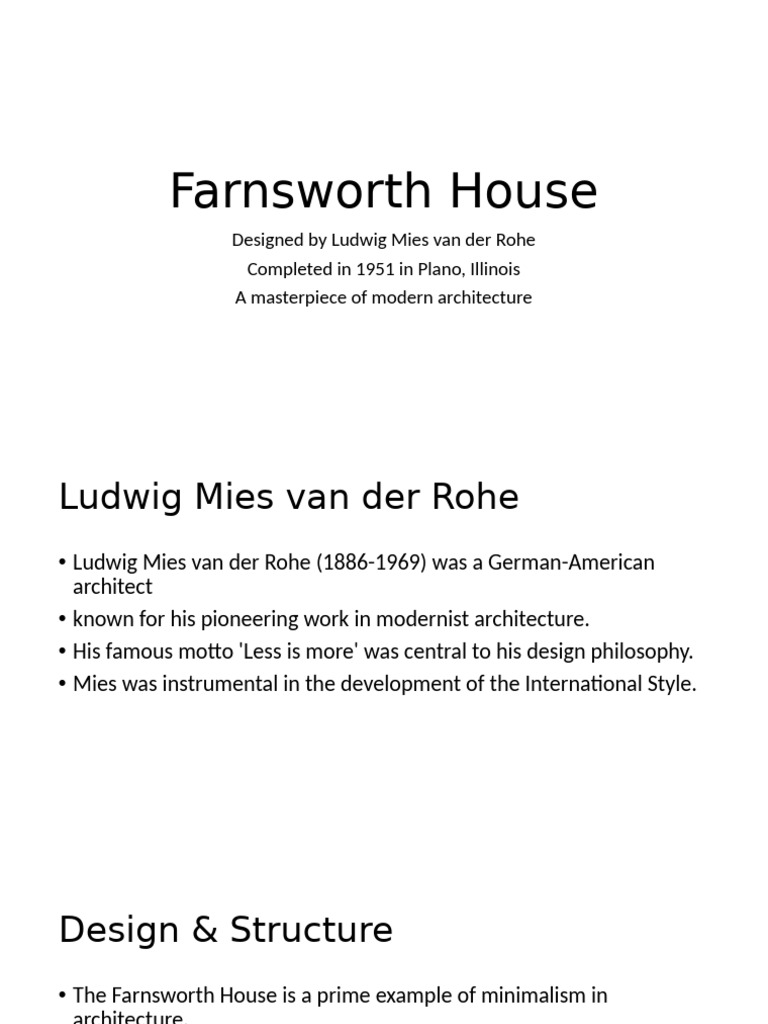 Farnsworth House

Designed by Ludwig Mies van der Rohe
Completed in 1951 in Plano, Illinois
A masterpiece of modern architecture

Ludwig Mies van der Rohe

• Ludwig Mies van der Rohe (1886-1969) was a German-American architect
• known for his pioneering work in modernist architecture.
• His famous motto 'Less is more' was central to his design philosophy.
• Mies was instrumental in the development of the International Style.

Design & Structure

• The Farnsworth House is a prime example of minimalism in architecture.